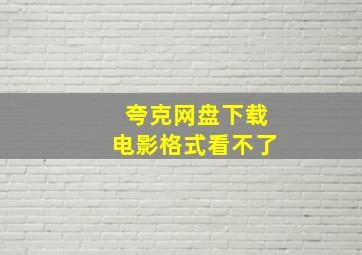 夸克网盘下载
电影格式看不了